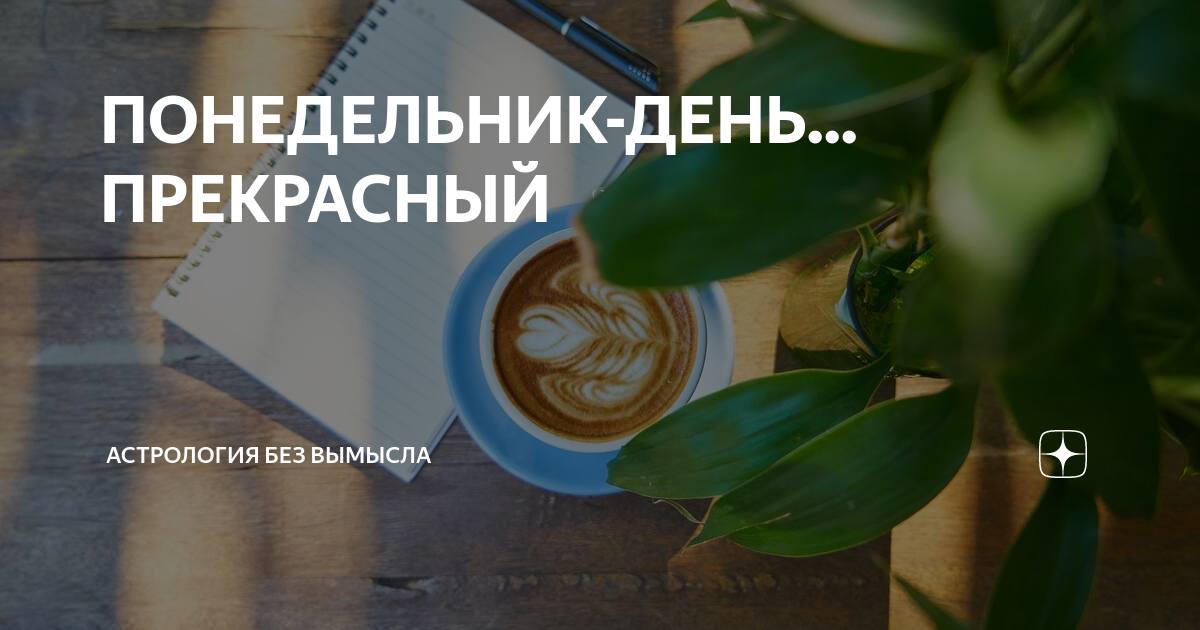 ПОНЕДЕЛЬНИК-ДЕНЬ... ПРЕКРАСНЫЙ

АСТРОЛОГИЯ БЕЗ ВЫМЫСЛА